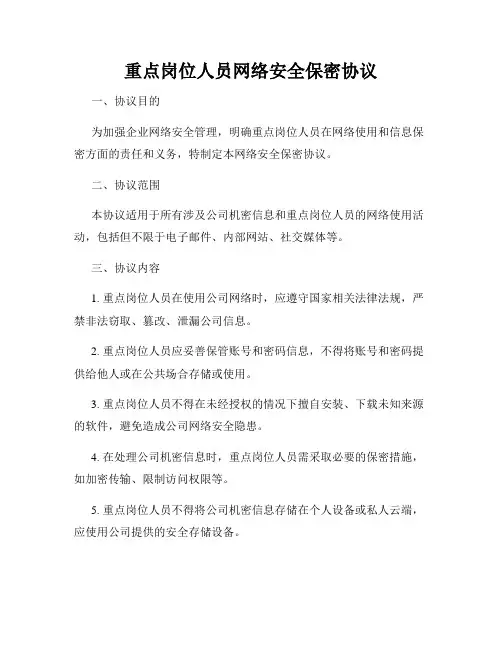 重点岗位人员网络安全保密协议

一、协议目的

为加强企业网络安全管理，明确重点岗位人员在网络使用和信息保密方面的责任和义务，特制定本网络安全保密协议。

二、协议范围

本协议适用于所有涉及公司机密信息和重点岗位人员的网络使用活动，包括但不限于电子邮件、内部网站、社交媒体等。

三、协议内容

1. 重点岗位人员在使用公司网络时，应遵守国家相关法律法规，严禁非法窃取、篡改、泄漏公司信息。

2. 重点岗位人员应妥善保管账号和密码信息，不得将账号和密码提供给他人或在公共场合存储或使用。

3. 重点岗位人员不得在未经授权的情况下擅自安装、下载未知来源的软件，避免造成公司网络安全隐患。

4. 在处理公司机密信息时，重点岗位人员需采取必要的保密措施，如加密传输、限制访问权限等。

5. 重点岗位人员不得将公司机密信息存储在个人设备或私人云端，应使用公司提供的安全存储设备。